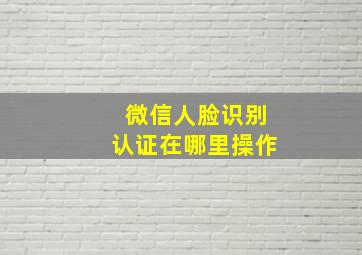 微信人脸识别
认证在哪里操作